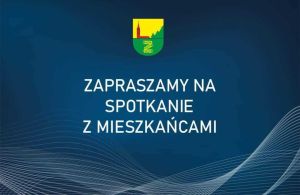 ZAPRASZAMY NA SPOTKANIE Z MIESZKAŃCAMI